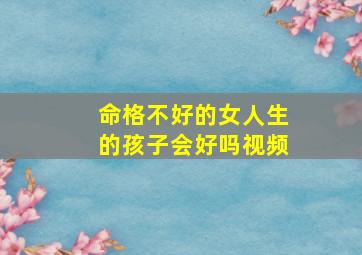 命格不好的女人生的孩子会好吗视频